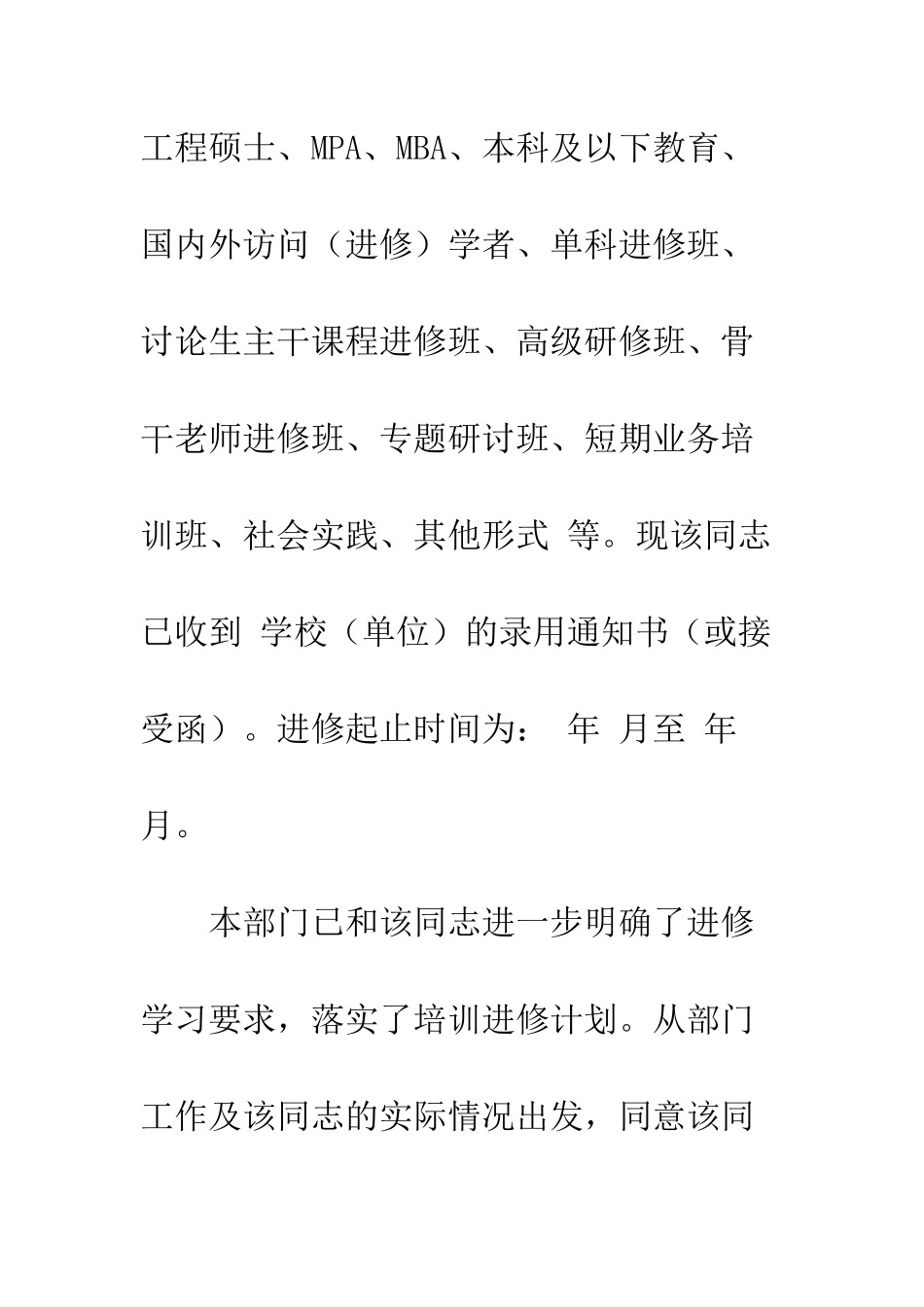 工程硕士、MPA、MBA、本科及以下教育、国内外访问（进修）学者、单科进修班、讨论生主干课程进修班、高级研修班、骨干老师进修班、专题研讨班、短期业务培训班、社会实践、其他形式 等。现该同志已收到 学校（单位）的录用通知书（或接受函）。进修起止时间为： 年 月至 年 月。

本部门已和该同志进一步明确了进修学习要求，落实了培训进修计划。从部门工作及该同志的实际情况出发，同意该同